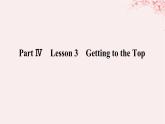 Part Ⅳ Lesson 3 Getting to the Top